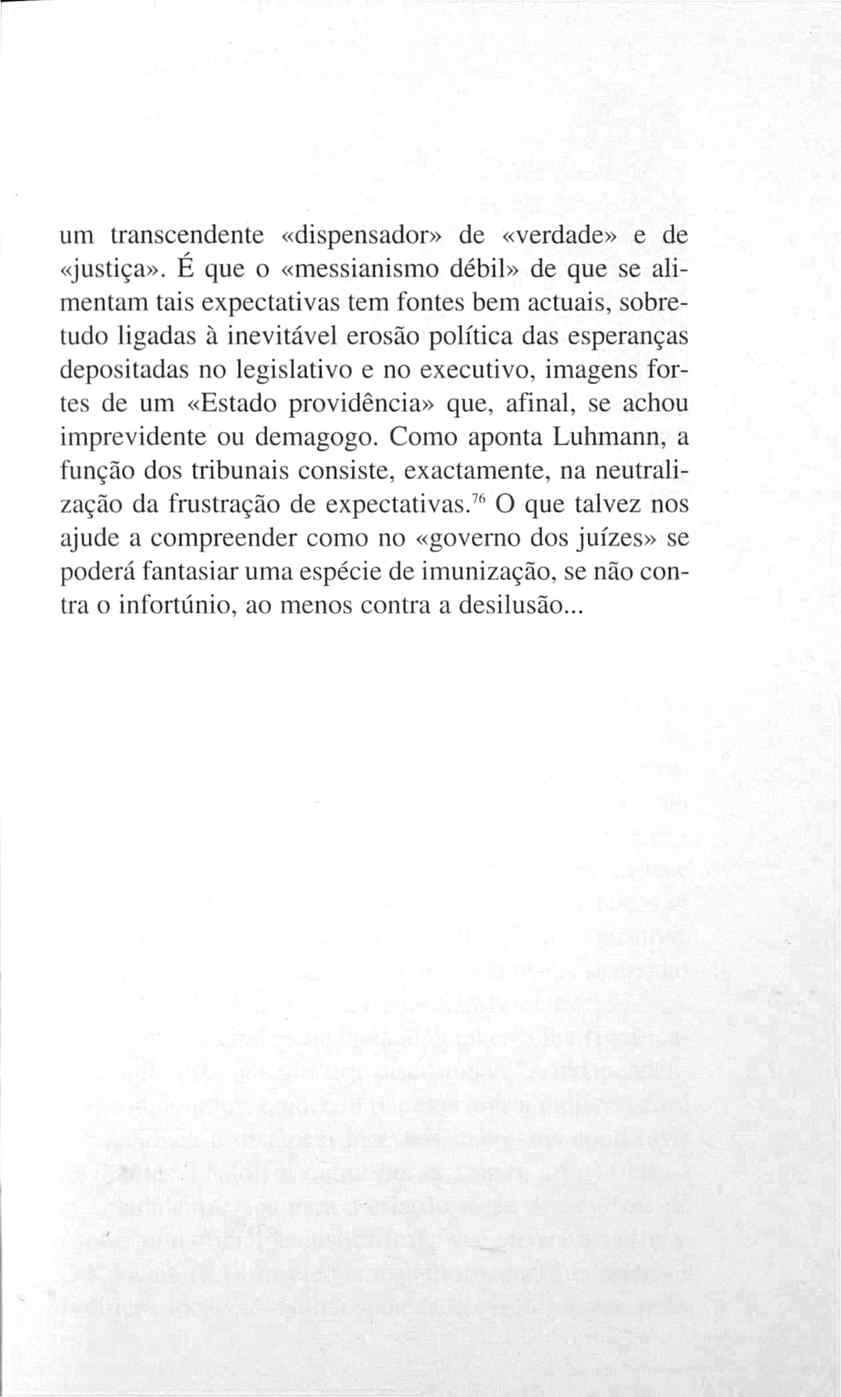 um transcendente «dispensador» de «verdade» e de «justiça». É que o «messianismo débil» de que se alimentam tais expectativas tem fontes bem actuais, sobretudo ligadas à inevitável erosão política das esperanças depositadas no legislativo e no executivo, imagens fortes de um «Estado providência» que, afinal, se achou imprevidente ou demagogo. Como aponta Luhmann, a função dos tribunais consiste, exactamente, na neutralização da frustração de expectativas.$^{76}$ O que talvez nos ajude a compreender como no «governo dos juízes» se poderá fantasiar uma espécie de imunização, se não contra o infortúnio, ao menos contra a desilusão...